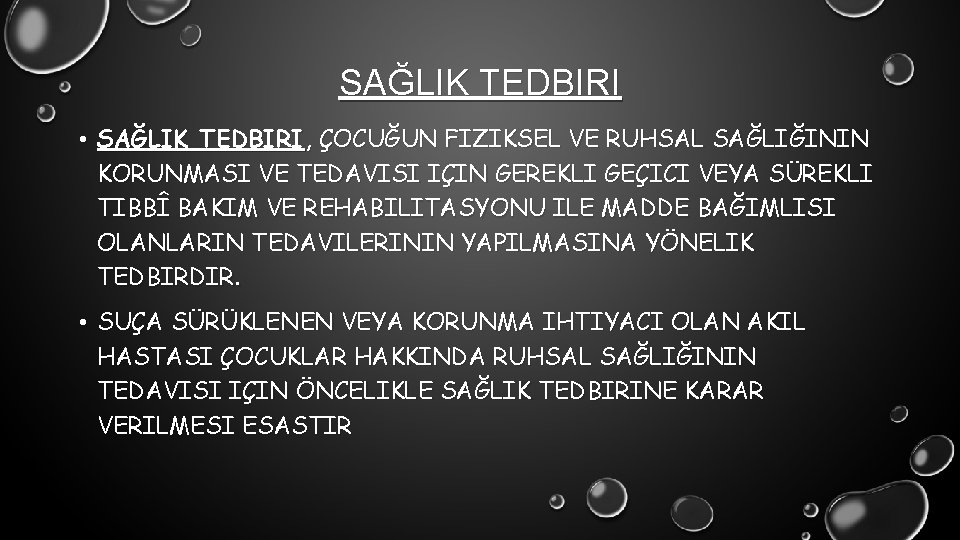 SAĞLIK TEDBIRI

• SAĞLIK TEDBIRI, ÇOCUĞUN FIZIKSEL VE RUHSAL SAĞLIĞININ KORUNMASI VE TEDAVISI IÇIN GEREKLI GEÇICI VEYA SÜREKLI TIBBÎ BAKIM VE REHABILITASYONU ILE MADDE BAĞIMLISI OLANLARIN TEDAVILERININ YAPILMASINA YÖNELIK TEDBIRDIR.

• SUÇA SÜRÜKLENEN VEYA KORUNMA IHTIYACI OLAN AKIL HASTASI ÇOCUKLAR HAKKINDA RUHSAL SAĞLIĞININ TEDAVISI IÇIN ÖNCELIKLE SAĞLIK TEDBIRINE KARAR VERILMESI ESASTIR